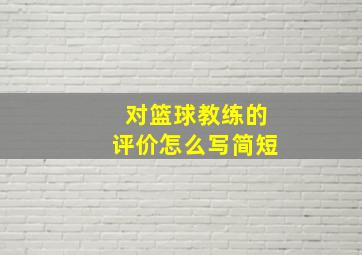 对篮球教练的
评价怎么写简短